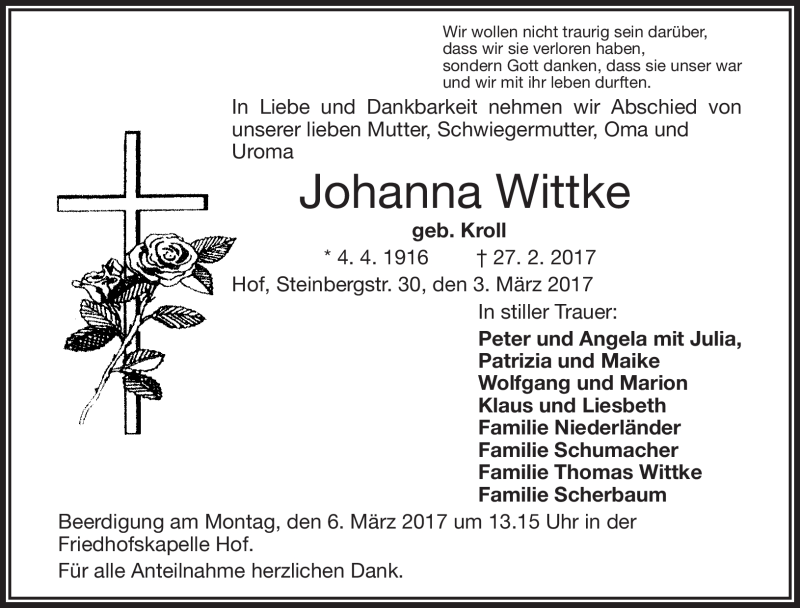 Wir wollen nicht traurig sein darüber,
dass wir sie verloren haben,
sondern Gott danken, dass sie unser war
und wir mit ihr leben durften.

In Liebe und Dankbarkeit nehmen wir Abschied von unserer lieben Mutter, Schwiegermutter, Oma und Uroma

Johanna Wittke

geb. Kroll

* 4. 4. 1916 † 27. 2. 2017

Hof, Steinbergstr. 30, den 3. März 2017

In stiller Trauer:

Peter und Angela mit Julia,
Patrizia und Maike
Wolfgang und Marion
Klaus und Liesbeth
Familie Niederländer
Familie Schumacher
Familie Thomas Wittke
Familie Scherbaum

Beerdigung am Montag, den 6. März 2017 um 13.15 Uhr in der Friedhofskapelle Hof.

Für alle Anteilnahme herzlichen Dank.